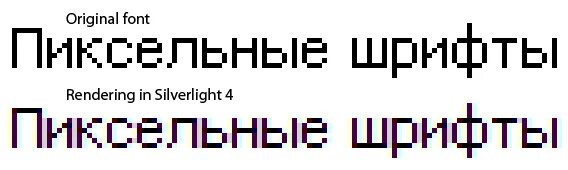 Original font

Пиксельные шрифты

Rendering in Silverlight 4

Пиксельные шрифты